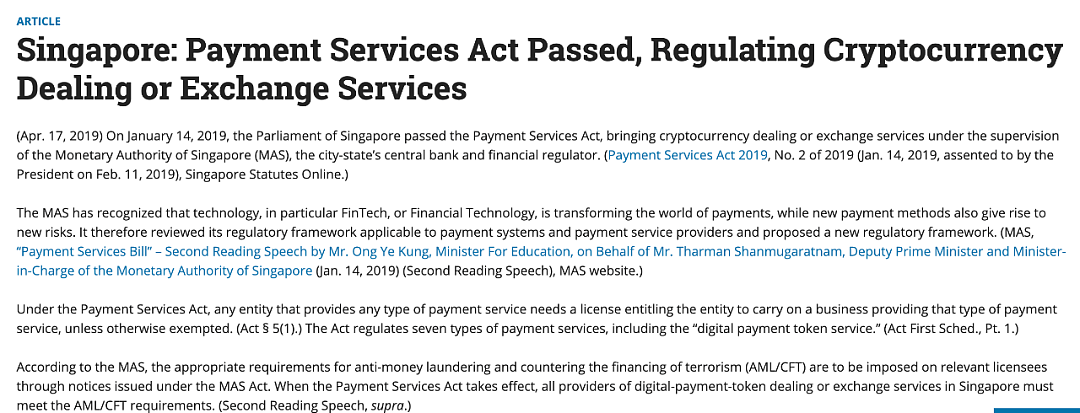 ARTICLE

Singapore: Payment Services Act Passed, Regulating Cryptocurrency Dealing or Exchange Services

(Apr. 17, 2019) On January 14, 2019, the Parliament of Singapore passed the Payment Services Act, bringing cryptocurrency dealing or exchange services under the supervision of the Monetary Authority of Singapore (MAS), the city-state's central bank and financial regulator. (Payment Services Act 2019, No. 2 of 2019 (Jan. 14, 2019, assented to by the President on Feb. 11, 2019), Singapore Statutes Online.)

The MAS has recognized that technology, in particular FinTech, or Financial Technology, is transforming the world of payments, while new payment methods also give rise to new risks. It therefore reviewed its regulatory framework applicable to payment systems and payment service providers and proposed a new regulatory framework. (MAS, "Payment Services Bill" – Second Reading Speech by Mr. Ong Ye Kung, Minister For Education, on Behalf of Mr. Tharman Shanmugaratnam, Deputy Prime Minister and Minister-in-Charge of the Monetary Authority of Singapore (Jan. 14, 2019) (Second Reading Speech), MAS website.)

Under the Payment Services Act, any entity that provides any type of payment service needs a license entitling the entity to carry on a business providing that type of payment service, unless otherwise exempted. (Act § 5(1).) The Act regulates seven types of payment services, including the "digital payment token service." (Act First Sched., Pt. 1.)

According to the MAS, the appropriate requirements for anti-money laundering and countering the financing of terrorism (AML/CFT) are to be imposed on relevant licensees through notices issued under the MAS Act. When the Payment Services Act takes effect, all providers of digital-payment-token dealing or exchange services in Singapore must meet the AML/CFT requirements. (Second Reading Speech, supra.)